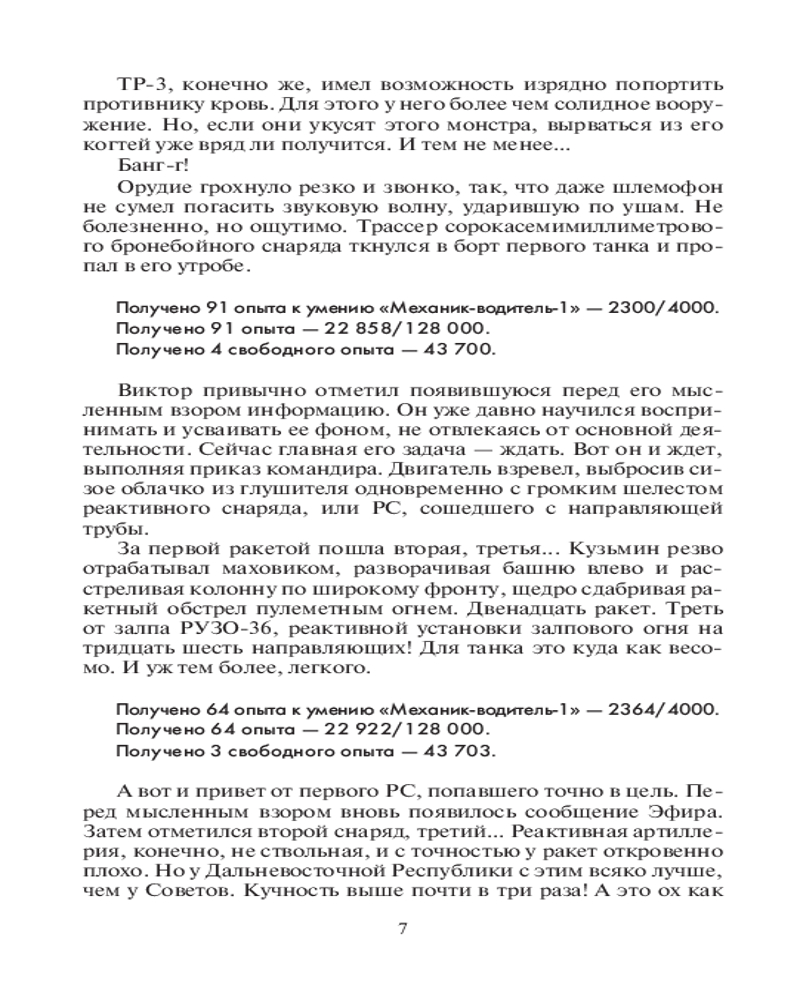 ТР-3, конечно же, имел возможность изрядно попортить противнику кровь. Для этого у него более чем солидное вооружение. Но, если они укусят этого монстра, вырваться из его когтей уже вряд ли получится. И тем не менее...

Банг-г!

Орудие грохнуло резко и звонко, так, что даже шлемофон не сумел погасить звуковую волну, ударившую по ушам. Не болезненно, но ощутимо. Трассер сорокасемимиллиметрового бронебойного снаряда ткнулся в борт первого танка и пропал в его утробе.

Получено 91 опыта к умению «Механик-водитель-1» — 2300/4000.
Получено 91 опыта — 22 858/128 000.
Получено 4 свободного опыта — 43 700.

Виктор привычно отметил появившуюся перед его мысленным взором информацию. Он уже давно научился воспринимать и усваивать ее фоном, не отвлекаясь от основной деятельности. Сейчас главная его задача — ждать. Вот он и ждет, выполняя приказ командира. Двигатель взревел, выбросив сизое облачко из глушителя одновременно с громким шелестом реактивного снаряда, или РС, сошедшего с направляющей трубы.

За первой ракетой пошла вторая, третья... Кузьмин резво отрабатывал маховиком, разворачивая башню влево и расстреливая колонну по широкому фронту, щедро сдабривая ракетный обстрел пулеметным огнем. Двенадцать ракет. Треть от залпа РУЗО-36, реактивной установки залпового огня на тридцать шесть направляющих! Для танка это куда как весомо. И уж тем более, легкого.

Получено 64 опыта к умению «Механик-водитель-1» — 2364/4000.
Получено 64 опыта — 22 922/128 000.
Получено 3 свободного опыта — 43 703.

А вот и привет от первого РС, попавшего точно в цель. Перед мысленным взором вновь появилось сообщение Эфира. Затем отметился второй снаряд, третий... Реактивная артиллерия, конечно, не ствольная, и с точностью у ракет откровенно плохо. Но у Дальневосточной Республики с этим всяко лучше, чем у Советов. Кучность выше почти в три раза! А это ох как

7